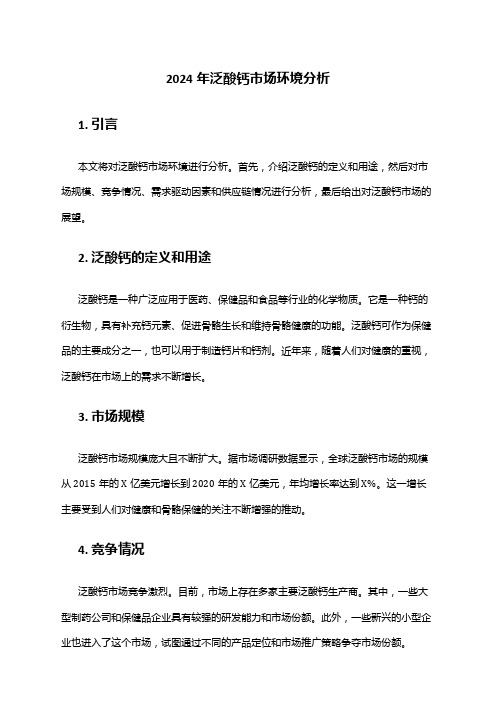 2024 年泛酸钙市场环境分析

1. 引言

本文将对泛酸钙市场环境进行分析。首先，介绍泛酸钙的定义和用途，然后对市场规模、竞争情况、需求驱动因素和供应链情况进行分析，最后给出对泛酸钙市场的展望。

2. 泛酸钙的定义和用途

泛酸钙是一种广泛应用于医药、保健品和食品等行业的化学物质。它是一种钙的衍生物，具有补充钙元素、促进骨骼生长和维持骨骼健康的功能。泛酸钙可作为保健品的主要成分之一，也可以用于制造钙片和钙剂。近年来，随着人们对健康的重视，泛酸钙在市场上的需求不断增长。

3. 市场规模

泛酸钙市场规模庞大且不断扩大。据市场调研数据显示，全球泛酸钙市场的规模从 2015 年的 X 亿美元增长到 2020 年的 X 亿美元，年均增长率达到 X%。这一增长主要受到人们对健康和骨骼保健的关注不断增强的推动。

4. 竞争情况

泛酸钙市场竞争激烈。目前，市场上存在多家主要泛酸钙生产商。其中，一些大型制药公司和保健品企业具有较强的研发能力和市场份额。此外，一些新兴的小型企业也进入了这个市场，试图通过不同的产品定位和市场推广策略争夺市场份额。